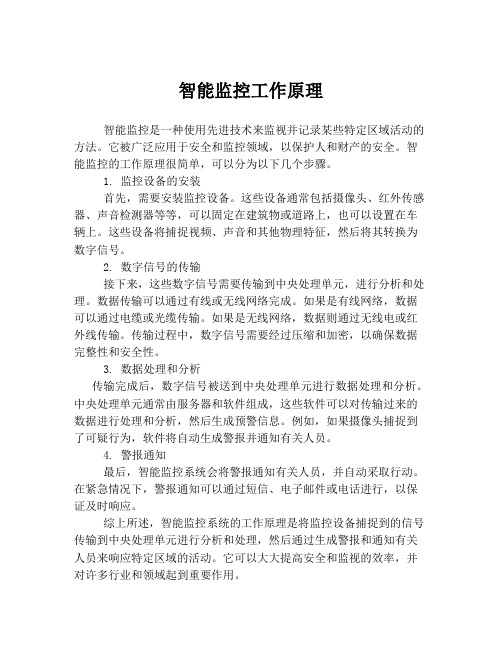 智能监控工作原理

智能监控是一种使用先进技术来监视并记录某些特定区域活动的方法。它被广泛应用于安全和监控领域，以保护人和财产的安全。智能监控的工作原理很简单，可以分为以下几个步骤。

1. 监控设备的安装

首先，需要安装监控设备。这些设备通常包括摄像头、红外传感器、声音检测器等等，可以固定在建筑物或道路上，也可以设置在车辆上。这些设备将捕捉视频、声音和其他物理特征，然后将其转换为数字信号。

2. 数字信号的传输

接下来，这些数字信号需要传输到中央处理单元，进行分析和处理。数据传输可以通过有线或无线网络完成。如果是有线网络，数据可以通过电缆或光缆传输。如果是无线网络，数据则通过无线电或红外线传输。传输过程中，数字信号需要经过压缩和加密，以确保数据完整性和安全性。

3. 数据处理和分析

传输完成后，数字信号被送到中央处理单元进行数据处理和分析。中央处理单元通常由服务器和软件组成，这些软件可以对传输过来的数据进行处理和分析，然后生成预警信息。例如，如果摄像头捕捉到了可疑行为，软件将自动生成警报并通知有关人员。

4. 警报通知

最后，智能监控系统会将警报通知有关人员，并自动采取行动。在紧急情况下，警报通知可以通过短信、电子邮件或电话进行，以保证及时响应。

综上所述，智能监控系统的工作原理是将监控设备捕捉到的信号传输到中央处理单元进行分析和处理，然后通过生成警报和通知有关人员来响应特定区域的活动。它可以大大提高安全和监视的效率，并对许多行业和领域起到重要作用。